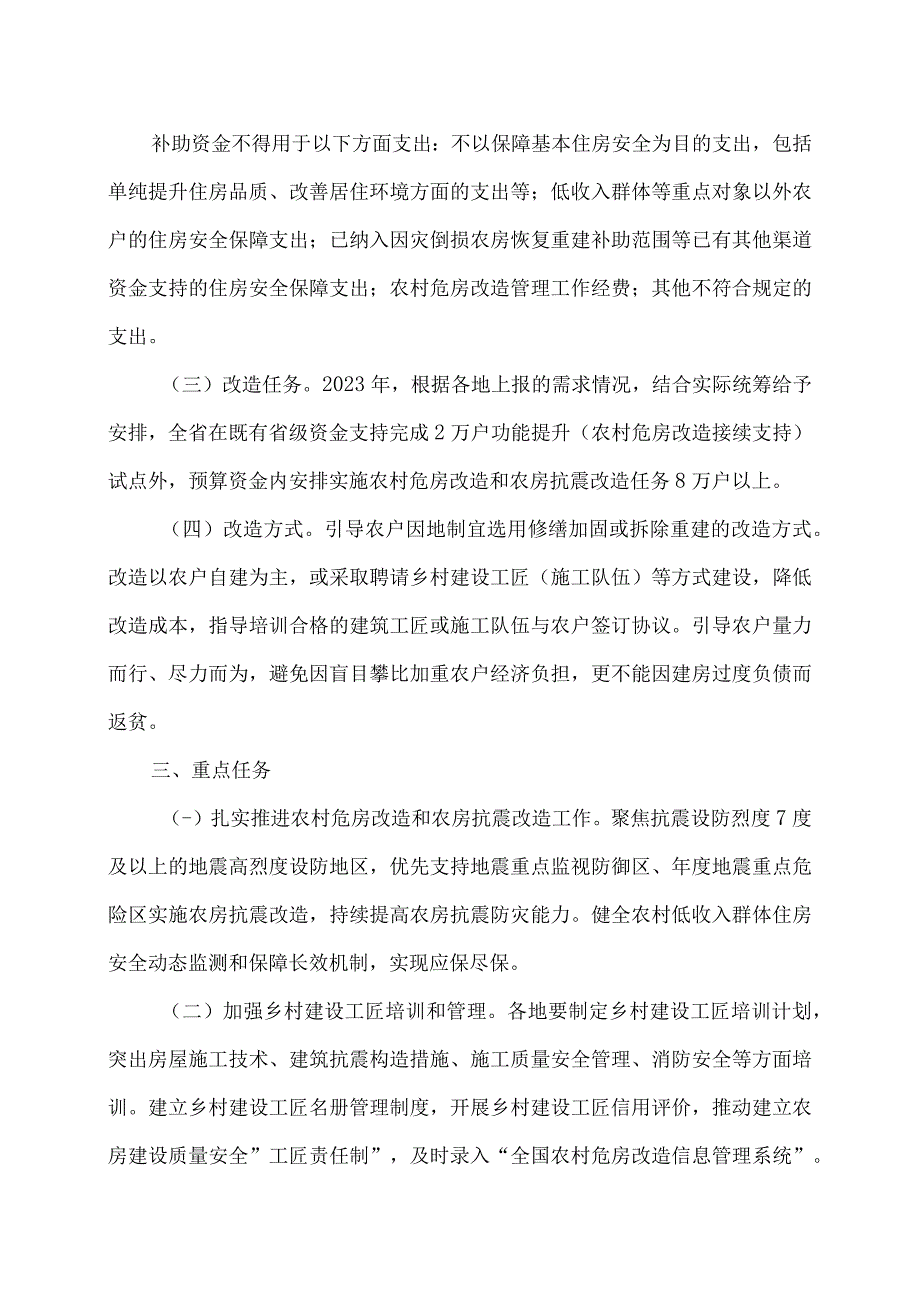 补助资金不得用于以下方面支出：不以保障基本住房安全为目的支出，包括单纯提升住房品质、改善居住环境方面的支出等；低收入群体等重点对象以外农户的住房安全保障支出；已纳入因灾倒损农房恢复重建补助范围等已有其他渠道资金支持的住房安全保障支出；农村危房改造管理工作经费；其他不符合规定的支出。

（三）改造任务。2023年，根据各地上报的需求情况，结合实际统筹给予安排，全省在既有省级资金支持完成2万户功能提升（农村危房改造接续支持）试点外，预算资金内安排实施农村危房改造和农房抗震改造任务8万户以上。

（四）改造方式。引导农户因地制宜选用修缮加固或拆除重建的改造方式。改造以农户自建为主，或采取聘请乡村建设工匠（施工队伍）等方式建设，降低改造成本，指导培训合格的建筑工匠或施工队伍与农户签订协议。引导农户量力而行、尽力而为，避免因盲目攀比加重农户经济负担，更不能因建房过度负债而返贫。

三、重点任务

（-）扎实推进农村危房改造和农房抗震改造工作。聚焦抗震设防烈度7度及以上的地震高烈度设防地区，优先支持地震重点监视防御区、年度地震重点危险区实施农房抗震改造，持续提高农房抗震防灾能力。健全农村低收入群体住房安全动态监测和保障长效机制，实现应保尽保。

（二）加强乡村建设工匠培训和管理。各地要制定乡村建设工匠培训计划，突出房屋施工技术、建筑抗震构造措施、施工质量安全管理、消防安全等方面培训。建立乡村建设工匠名册管理制度，开展乡村建设工匠信用评价，推动建立农房建设质量安全”工匠责任制”，及时录入“全国农村危房改造信息管理系统”。